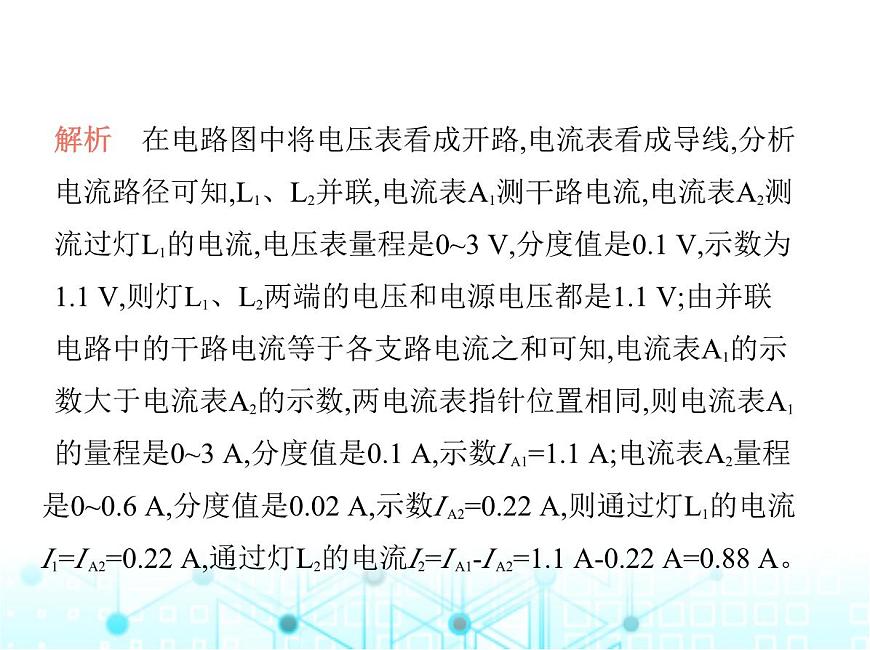 解析　在电路图中将电压表看成开路,电流表看成导线,分析电流路径可知,$L_1$、$L_2$并联,电流表$A_1$测干路电流,电流表$A_2$测流过灯$L_1$的电流,电压表量程是0~3 V,分度值是0.1 V,示数为1.1 V,则灯$L_1$、$L_2$两端的电压和电源电压都是1.1 V;由并联电路中的干路电流等于各支路电流之和可知,电流表$A_1$的示数大于电流表$A_2$的示数,两电流表指针位置相同,则电流表$A_1$的量程是0~3 A,分度值是0.1 A,示数$I_{A1}$=1.1 A;电流表$A_2$量程是0~0.6 A,分度值是0.02 A,示数$I_{A2}$=0.22 A,则通过灯$L_1$的电流$I_1$=$I_{A2}$=0.22 A,通过灯$L_2$的电流$I_2$=$I_{A1}$-$I_{A2}$=1.1 A-0.22 A=0.88 A。